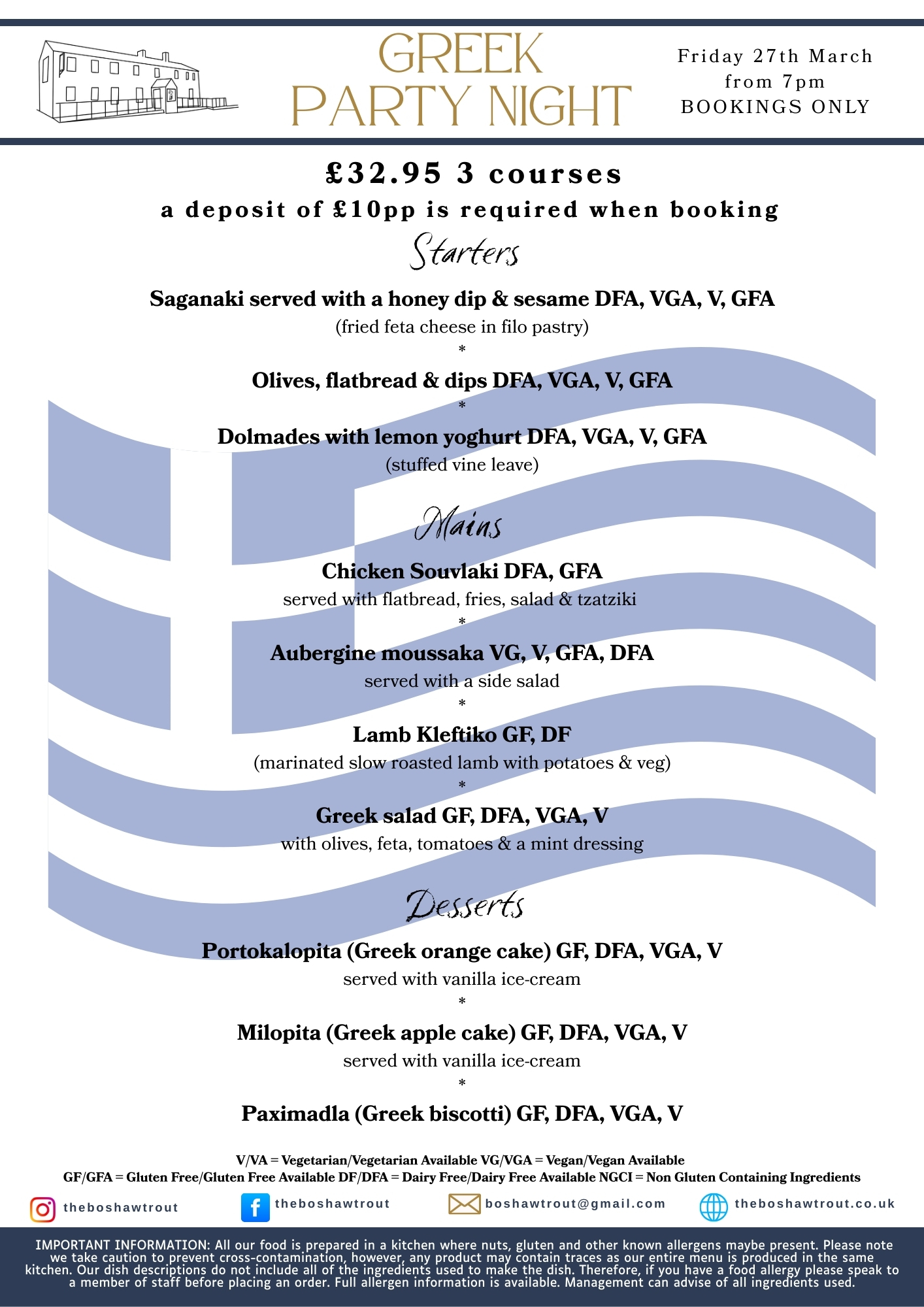 GREEK PARTY NIGHT

Friday 27th March
from 7pm
BOOKINGS ONLY

£32.95 3 courses
a deposit of £10pp is required when booking

Starters

Saganaki served with a honey dip & sesame DFA, VGA, V, GFA
(fried feta cheese in filo pastry)
*
Olives, flatbread & dips DFA, VGA, V, GFA
*
Dolmades with lemon yoghurt DFA, VGA, V, GFA
(stuffed vine leave)

Mains

Chicken Souvlaki DFA, GFA
served with flatbread, fries, salad & tzatziki
*
Aubergine moussaka VG, V, GFA, DFA
served with a side salad
*
Lamb Kleftiko GF, DF
(marinated slow roasted lamb with potatoes & veg)
*
Greek salad GF, DFA, VGA, V
with olives, feta, tomatoes & a mint dressing

Desserts

Portokalopita (Greek orange cake) GF, DFA, VGA, V
served with vanilla ice-cream
*
Milopita (Greek apple cake) GF, DFA, VGA, V
served with vanilla ice-cream
*
Paximadla (Greek biscotti) GF, DFA, VGA, V

V/VA = Vegetarian/Vegetarian Available VG/VGA = Vegan/Vegan Available
GF/GFA = Gluten Free/Gluten Free Available DF/DFA = Dairy Free/Dairy Free Available NGCI = Non Gluten Containing Ingredients

theboshawtrout
theboshawtrout
boshawtrout@gmail.com
theboshawtrout.co.uk

IMPORTANT INFORMATION: All our food is prepared in a kitchen where nuts, gluten and other known allergens maybe present. Please note we take caution to prevent cross-contamination, however, any product may contain traces as our entire menu is produced in the same kitchen. Our dish descriptions do not include all of the ingredients used to make the dish. Therefore, if you have a food allergy please speak to a member of staff before placing an order. Full allergen information is available. Management can advise of all ingredients used.